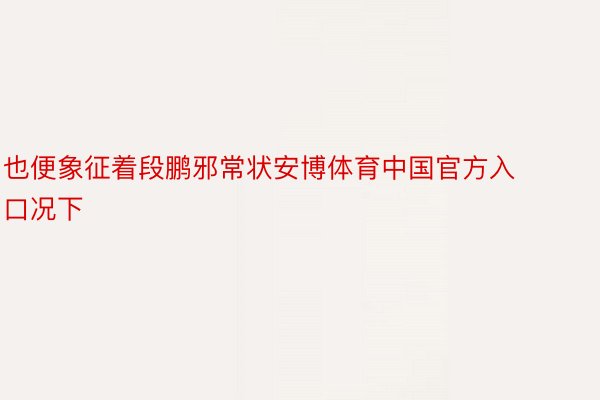 也便象征着段鹏邪常状安博体育中国官方入口况下